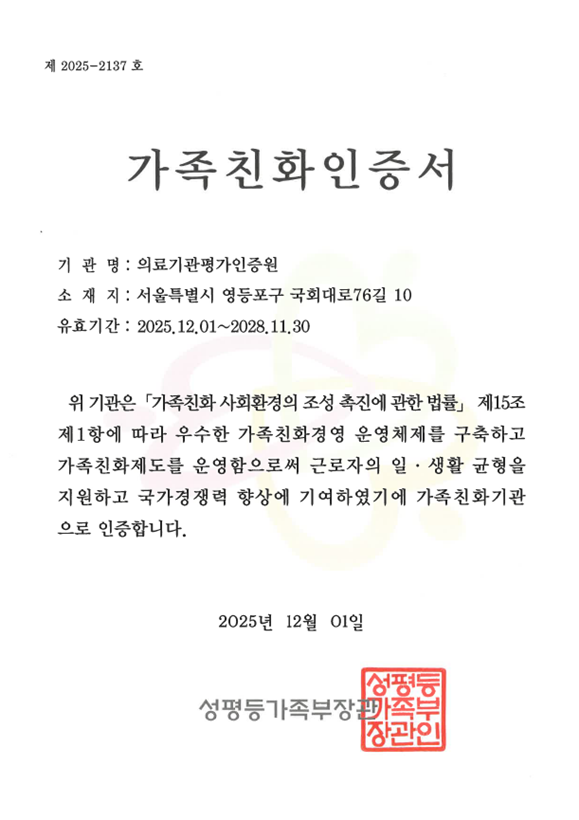 제 2025-2137 호

가족친화인증서

기 관 명 : 의료기관평가인증원
소 재 지 : 서울특별시 영등포구 국회대로76길 10
유효기간 : 2025.12.01~2028.11.30

위 기관은 「가족친화 사회환경의 조성 촉진에 관한 법률」 제15조 제1항에 따라 우수한 가족친화경영 운영체제를 구축하고 가족친화제도를 운영함으로써 근로자의 일·생활 균형을 지원하고 국가경쟁력 향상에 기여하였기에 가족친화기관으로 인증합니다.

2025년 12월 01일

성평등가족부장관

성평등가족부장관인